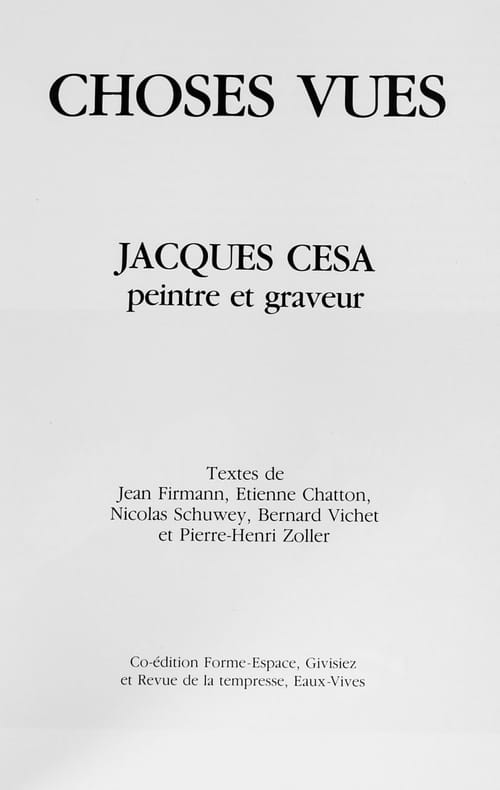 CHOSES VUES

JACQUES CESA
peintre et graveur

Textes de
Jean Firmann, Etienne Chatton,
Nicolas Schuwey, Bernard Vichet
et Pierre-Henri Zoller

Co-édition Forme-Espace, Givisiez
et Revue de la tempresse, Eaux-Vives